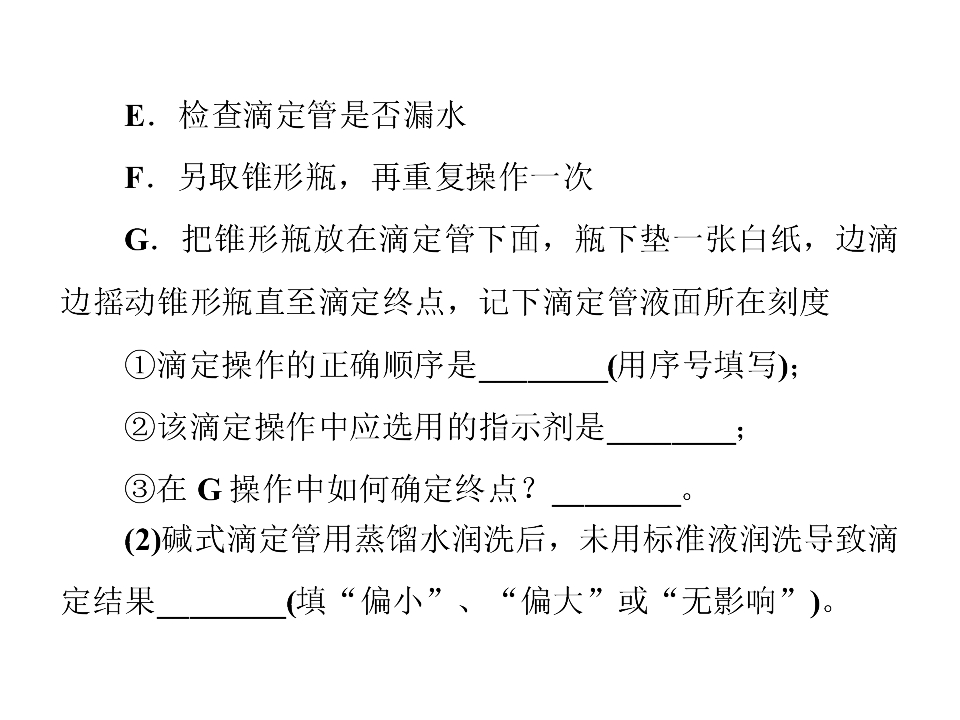 E.检查滴定管是否漏水

F.另取锥形瓶，再重复操作一次

G.把锥形瓶放在滴定管下面，瓶下垫一张白纸，边滴边摇动锥形瓶直至滴定终点，记下滴定管液面所在刻度

①滴定操作的正确顺序是____(用序号填写);

②该滴定操作中应选用的指示剂是____;

③在G操作中如何确定终点？____。

(2)碱式滴定管用蒸馏水润洗后，未用标准液润洗导致滴定结果____(填“偏小”、“偏大”或“无影响”)。